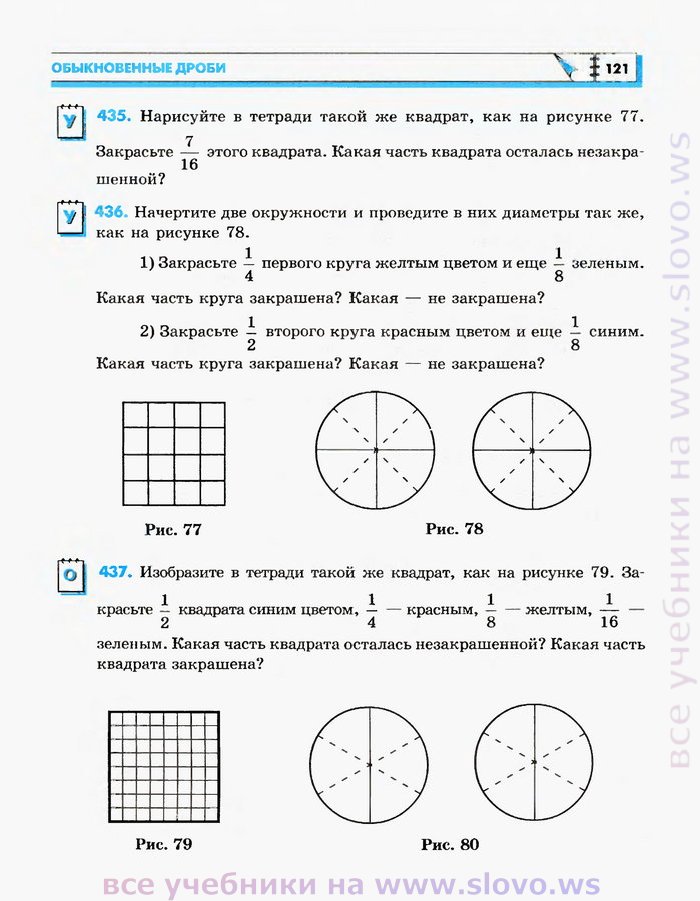 ОБЫКНОВЕННЫЕ ДРОБИ 121

У 435. Нарисуйте в тетради такой же квадрат, как на рисунке 77. Закрасьте $\frac{7}{16}$ этого квадрата. Какая часть квадрата осталась незакрашенной?

У 436. Начертите две окружности и проведите в них диаметры так же, как на рисунке 78.

1) Закрасьте $\frac{1}{4}$ первого круга желтым цветом и еще $\frac{1}{8}$ зеленым. Какая часть круга закрашена? Какая — не закрашена?

2) Закрасьте $\frac{1}{2}$ второго круга красным цветом и еще $\frac{1}{8}$ синим. Какая часть круга закрашена? Какая — не закрашена?

Рис. 77

Рис. 78

О 437. Изобразите в тетради такой же квадрат, как на рисунке 79. Закрасьте $\frac{1}{2}$ квадрата синим цветом, $\frac{1}{4}$ — красным, $\frac{1}{8}$ — желтым, $\frac{1}{16}$ — зеленым. Какая часть квадрата осталась незакрашенной? Какая часть квадрата закрашена?

Рис. 79

Рис. 80

все учебники на www.slovo.ws

все учебники на www.slovo.ws